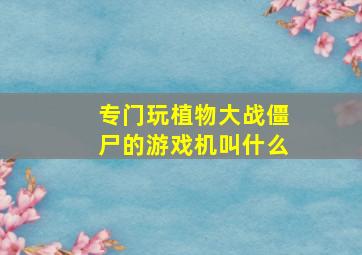 专门玩植物大战僵尸的游戏机叫什么